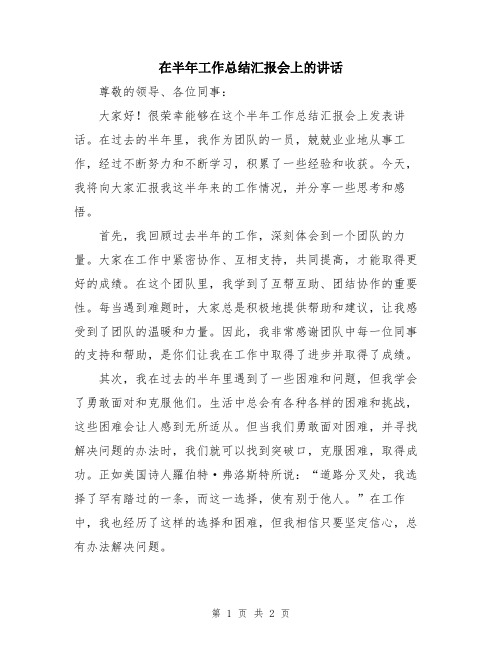 在半年工作总结汇报会上的讲话

尊敬的领导、各位同事：

大家好！很荣幸能够在这个半年工作总结汇报会上发表讲话。在过去的半年里，我作为团队的一员，兢兢业业地从事工作，经过不断努力和不断学习，积累了一些经验和收获。今天，我将向大家汇报我这半年来的工作情况，并分享一些思考和感悟。

首先，我回顾过去半年的工作，深刻体会到一个团队的力量。大家在工作中紧密协作、互相支持，共同提高，才能取得更好的成绩。在这个团队里，我学到了互帮互助、团结协作的重要性。每当遇到难题时，大家总是积极地提供帮助和建议，让我感受到了团队的温暖和力量。因此，我非常感谢团队中每一位同事的支持和帮助，是你们让我在工作中取得了进步并取得了成绩。

其次，我在过去的半年里遇到了一些困难和问题，但我学会了勇敢面对和克服他们。生活中总会有各种各样的困难和挑战，这些困难会让人感到无所适从。但当我们勇敢面对困难，并寻找解决问题的办法时，我们就可以找到突破口，克服困难，取得成功。正如美国诗人羅伯特·弗洛斯特所说：“道路分叉处，我选择了罕有踏过的一条，而这一选择，使有别于他人。”在工作中，我也经历了这样的选择和困难，但我相信只要坚定信心，总有办法解决问题。

第 1 页 共 2 页